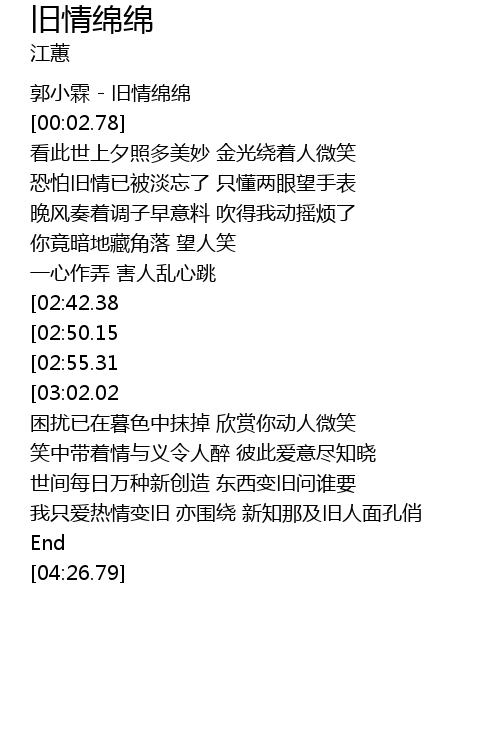 旧情绵绵
江蕙

郭小霖 - 旧情绵绵
[00:02.78]
看此世上夕照多美妙 金光绕着人微笑
恐怕旧情已被淡忘了 只懂两眼望手表
晚风奏着调子早意料 吹得我动摇烦了
你竟暗地藏角落 望人笑
一心作弄 害人乱心跳
[02:42.38
[02:50.15
[02:55.31
[03:02.02
困扰已在暮色中抹掉 欣赏你动人微笑
笑中带着情与义令人醉 彼此爱意尽知晓
世间每日万种新创造 东西变旧问谁要
我只爱热情变旧 亦围绕 新知那及旧人面孔俏
End
[04:26.79]